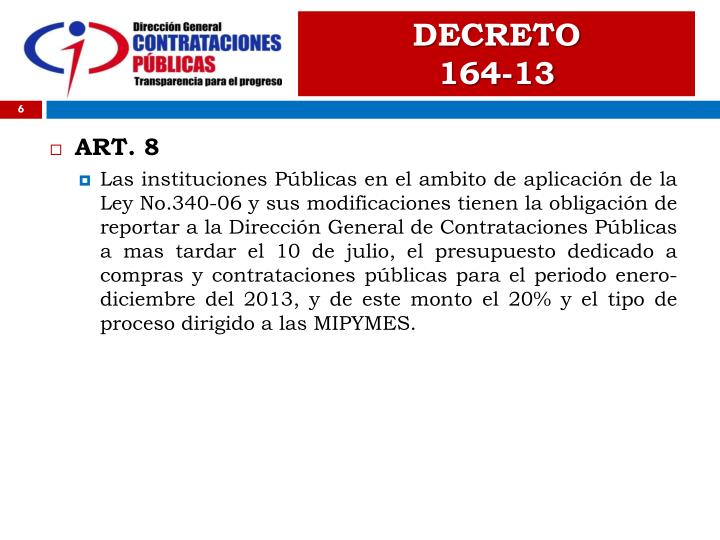 Dirección General
CONTRATACIONES
PÚBLICAS
Transparencia para el progreso

DECRETO
164-13

6

ART. 8

Las instituciones Públicas en el ambito de aplicación de la Ley No.340-06 y sus modificaciones tienen la obligación de reportar a la Dirección General de Contrataciones Públicas a mas tardar el 10 de julio, el presupuesto dedicado a compras y contrataciones públicas para el periodo enero-diciembre del 2013, y de este monto el 20% y el tipo de proceso dirigido a las MIPYMES.